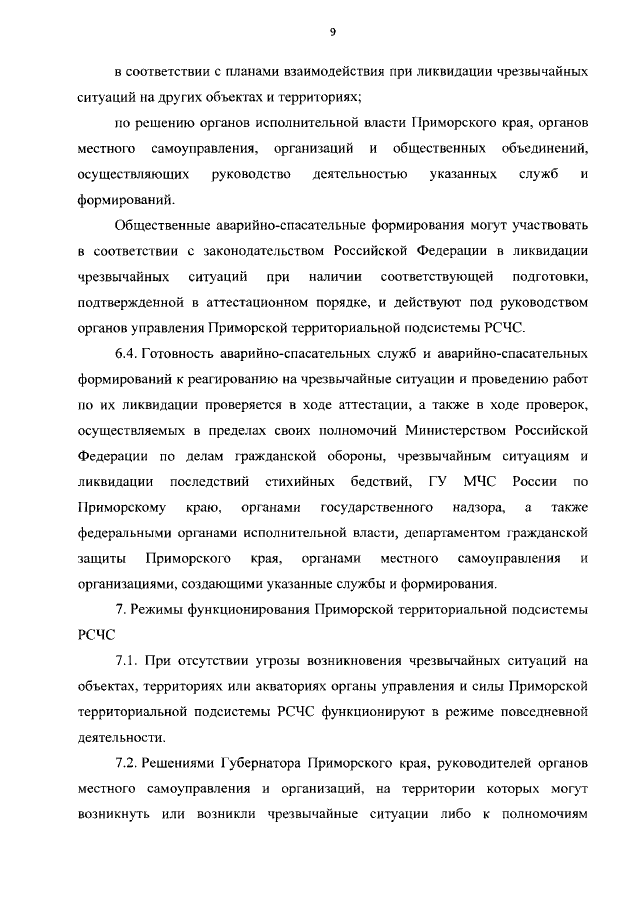 9

в соответствии с планами взаимодействия при ликвидации чрезвычайных ситуаций на других объектах и территориях;

по решению органов исполнительной власти Приморского края, органов местного самоуправления, организаций и общественных объединений, осуществляющих руководство деятельностью указанных служб и формирований.

Общественные аварийно-спасательные формирования могут участвовать в соответствии с законодательством Российской Федерации в ликвидации чрезвычайных ситуаций при наличии соответствующей подготовки, подтвержденной в аттестационном порядке, и действуют под руководством органов управления Приморской территориальной подсистемы РСЧС.

6.4. Готовность аварийно-спасательных служб и аварийно-спасательных формирований к реагированию на чрезвычайные ситуации и проведению работ по их ликвидации проверяется в ходе аттестации, а также в ходе проверок, осуществляемых в пределах своих полномочий Министерством Российской Федерации по делам гражданской обороны, чрезвычайным ситуациям и ликвидации последствий стихийных бедствий, ГУ МЧС России по Приморскому краю, органами государственного надзора, а также федеральными органами исполнительной власти, департаментом гражданской защиты Приморского края, органами местного самоуправления и организациями, создающими указанные службы и формирования.

7. Режимы функционирования Приморской территориальной подсистемы РСЧС

7.1. При отсутствии угрозы возникновения чрезвычайных ситуаций на объектах, территориях или акваториях органы управления и силы Приморской территориальной подсистемы РСЧС функционируют в режиме повседневной деятельности.

7.2. Решениями Губернатора Приморского края, руководителей органов местного самоуправления и организаций, на территории которых могут возникнуть или возникли чрезвычайные ситуации либо к полномочиям